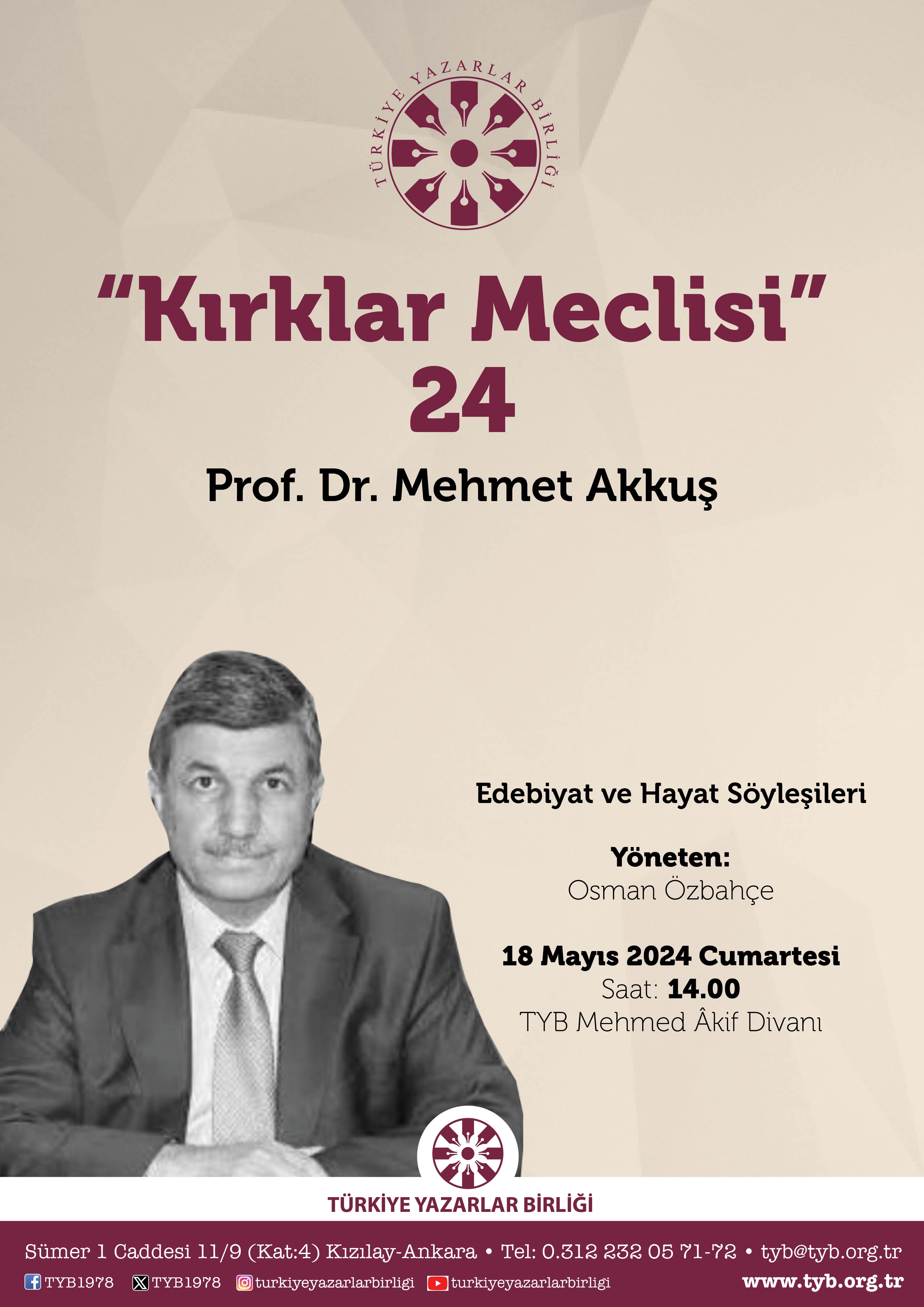 TÜRKİYE YAZARLAR BİRLİĞİ

"Kırklar Meclisi"
24

Prof. Dr. Mehmet Akkuş

Edebiyat ve Hayat Söyleşileri

Yöneten:
Osman Özbahçe

18 Mayıs 2024 Cumartesi
Saat: 14.00
TYB Mehmed Âkif Divanı

TÜRKİYE YAZARLAR BİRLİĞİ

Sümer 1 Caddesi 11/9 (Kat:4) Kızılay-Ankara • Tel: 0.312 232 05 71-72 • tyb@tyb.org.tr

TYB1978 TYB1978 turkiyeyazarlarbirligi turkiyeyazarlarbirligi www.tyb.org.tr